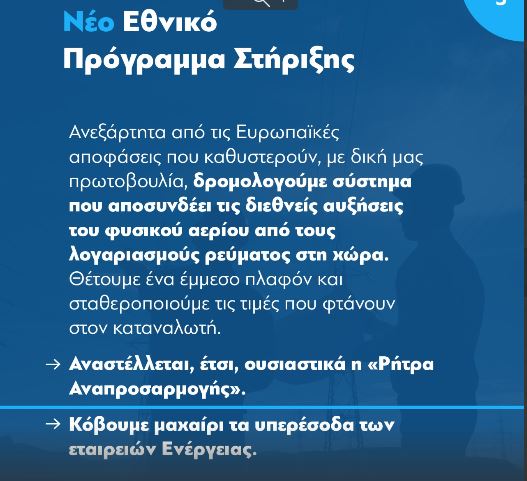 Νέο Εθνικό Πρόγραμμα Στήριξης

Ανεξάρτητα από τις Ευρωπαϊκές αποφάσεις που καθυστερούν, με δική μας πρωτοβουλία, δρομολογούμε σύστημα που αποσυνδέει τις διεθνείς αυξήσεις του φυσικού αερίου από τους λογαριασμούς ρεύματος στη χώρα. Θέτουμε ένα έμμεσο πλαφόν και σταθεροποιούμε τις τιμές που φτάνουν στον καταναλωτή.

→ Αναστέλλεται, έτσι, ουσιαστικά η «Ρήτρα Αναπροσαρμογής».

→ Κόβουμε μαχαίρι τα υπερέσοδα των εταιρειών Ενέργειας.